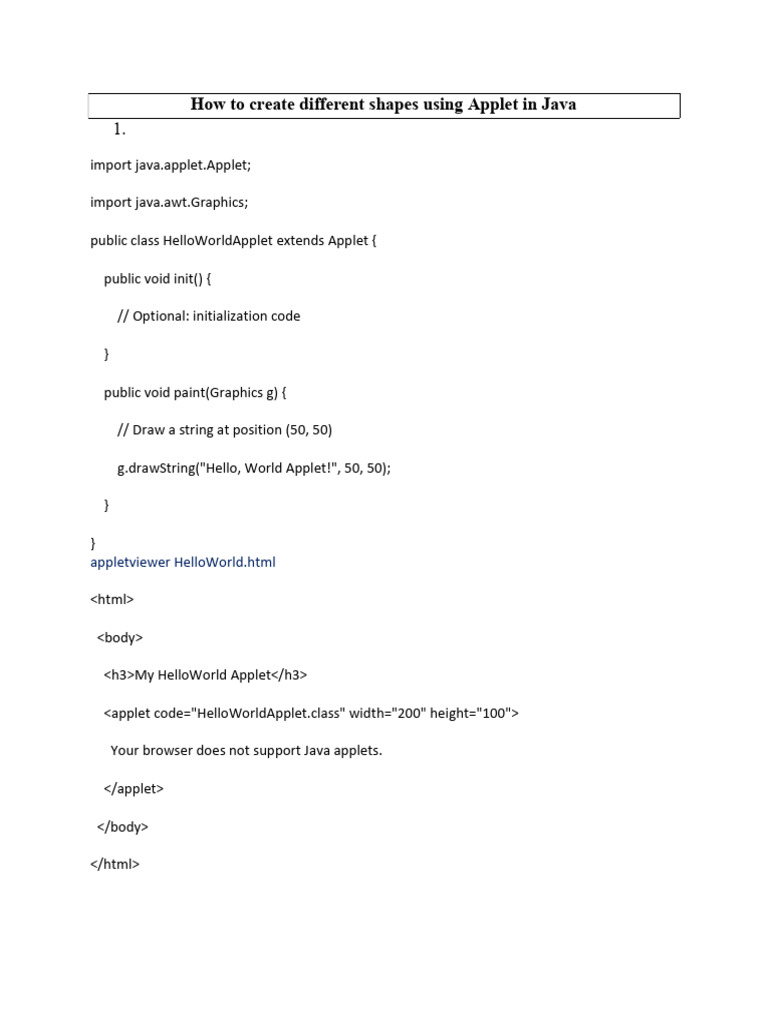 How to create different shapes using Applet in Java

1.

import java.applet.Applet;

import java.awt.Graphics;

public class HelloWorldApplet extends Applet {

public void init() {

// Optional: initialization code

}

public void paint(Graphics g) {

// Draw a string at position (50, 50)

g.drawString("Hello, World Applet!", 50, 50);

}

}

appletviewer HelloWorld.html

<html>

<body>

<h3>My HelloWorld Applet</h3>

<applet code="HelloWorldApplet.class" width="200" height="100">

Your browser does not support Java applets.

</applet>

</body>

</html>